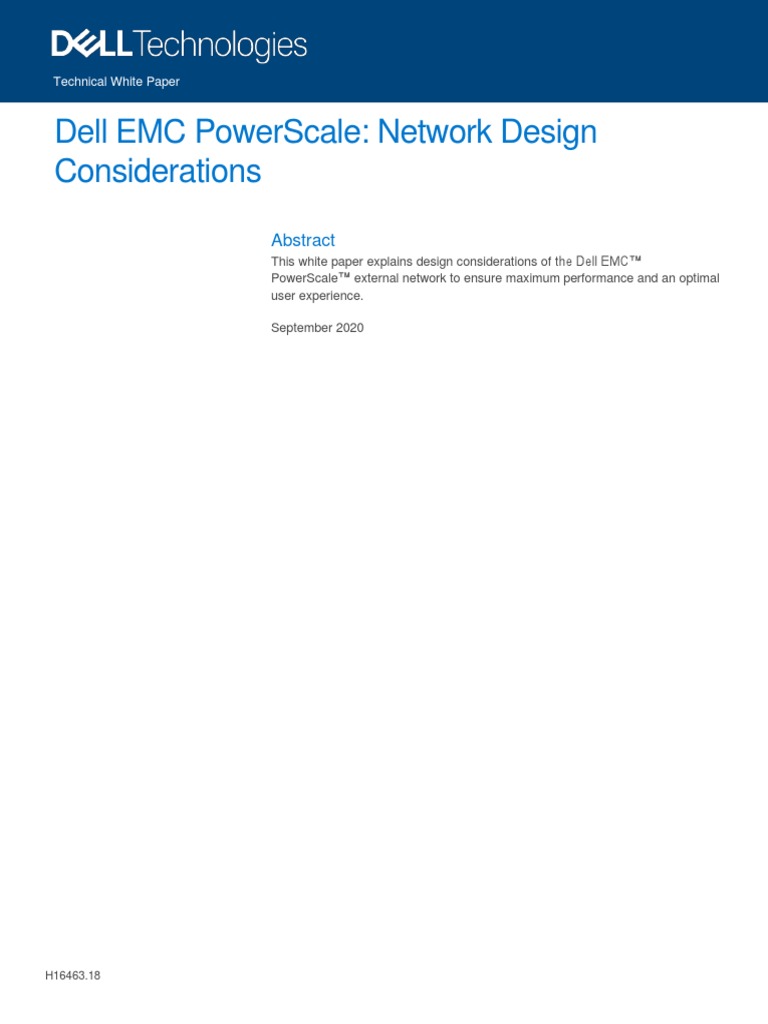 DELL Technologies

Technical White Paper

Dell EMC PowerScale: Network Design Considerations

Abstract

This white paper explains design considerations of the Dell EMC™ PowerScale™ external network to ensure maximum performance and an optimal user experience.

September 2020

H16463.18